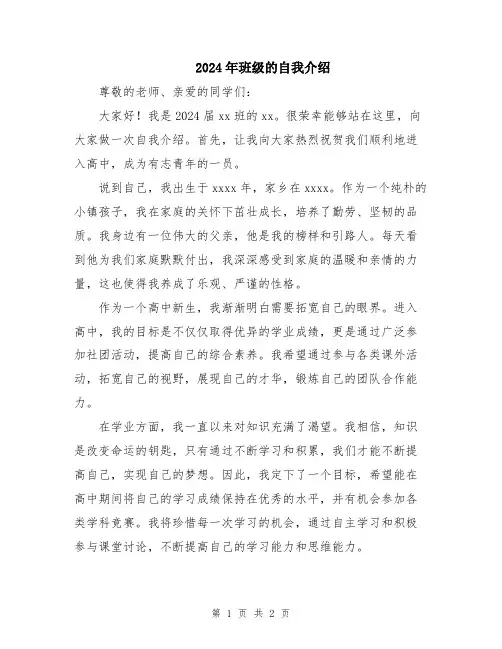 2024年班级的自我介绍

尊敬的老师、亲爱的同学们：

大家好！我是2024届xx班的xx。很荣幸能够站在这里，向大家做一次自我介绍。首先，让我向大家热烈祝贺我们顺利地进入高中，成为有志青年的一员。

说到自己，我出生于xxxx年，家乡在xxxx。作为一个纯朴的小镇孩子，我在家庭的关怀下茁壮成长，培养了勤劳、坚韧的品质。我身边有一位伟大的父亲，他是我的榜样和引路人。每天看到他为我们家庭默默付出，我深深感受到家庭的温暖和亲情的力量，这也使得我养成了乐观、严谨的性格。

作为一个高中新生，我渐渐明白需要拓宽自己的眼界。进入高中，我的目标是不仅仅取得优异的学业成绩，更是通过广泛参加社团活动，提高自己的综合素养。我希望通过参与各类课外活动，拓宽自己的视野，展现自己的才华，锻炼自己的团队合作能力。

在学业方面，我一直以来对知识充满了渴望。我相信，知识是改变命运的钥匙，只有通过不断学习和积累，我们才能不断提高自己，实现自己的梦想。因此，我定下了一个目标，希望能在高中期间将自己的学习成绩保持在优秀的水平，并有机会参加各类学科竞赛。我将珍惜每一次学习的机会，通过自主学习和积极参与课堂讨论，不断提高自己的学习能力和思维能力。

第 1 页 共 2 页